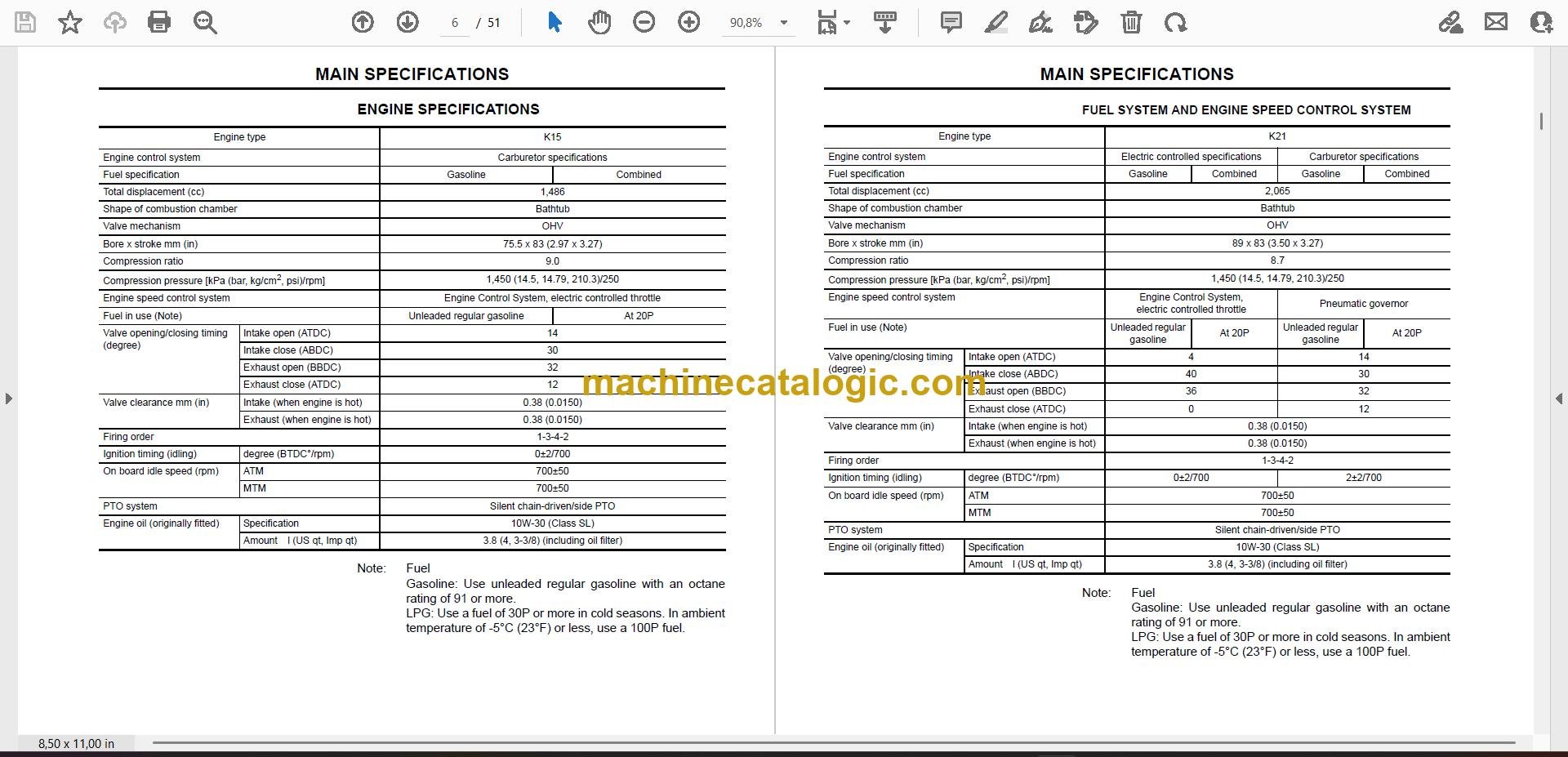 6 / 51 90,8%

MAIN SPECIFICATIONS

ENGINE SPECIFICATIONS

| Engine type | | K15 | |
|---|---|---|---|
| Engine control system | | Carburetor specifications | |
| Fuel specification | | Gasoline | Combined |
| Total displacement (cc) | | 1,486 | |
| Shape of combustion chamber | | Bathtub | |
| Valve mechanism | | OHV | |
| Bore x stroke mm (in) | | 75.5 x 83 (2.97 x 3.27) | |
| Compression ratio | | 9.0 | |
| Compression pressure [kPa (bar, kg/cm$^2$, psi)/rpm] | | 1,450 (14.5, 14.79, 210.3)/250 | |
| Engine speed control system | | Engine Control System, electric controlled throttle | |
| Fuel in use (Note) | | Unleaded regular gasoline | At 20P |
| Valve opening/closing timing (degree) | Intake open (ATDC) | 14 | |
| | Intake close (ABDC) | 30 | |
| | Exhaust open (BBDC) | 32 | |
| | Exhaust close (ATDC) | 12 | |
| Valve clearance mm (in) | Intake (when engine is hot) | 0.38 (0.0150) | |
| | Exhaust (when engine is hot) | 0.38 (0.0150) | |
| Firing order | | 1-3-4-2 | |
| Ignition timing (idling) | degree (BTDC°/rpm) | 0±2/700 | |
| On board idle speed (rpm) | ATM | 700±50 | |
| | MTM | 700±50 | |
| PTO system | | Silent chain-driven/side PTO | |
| Engine oil (originally fitted) | Specification | 10W-30 (Class SL) | |
| | Amount l (US qt, Imp qt) | 3.8 (4, 3-3/8) (including oil filter) | |

Note: Fuel
Gasoline: Use unleaded regular gasoline with an octane rating of 91 or more.
LPG: Use a fuel of 30P or more in cold seasons. In ambient temperature of -5°C (23°F) or less, use a 100P fuel.

MAIN SPECIFICATIONS

FUEL SYSTEM AND ENGINE SPEED CONTROL SYSTEM

| Engine type | | K21 | | | |
|---|---|---|---|---|---|
| Engine control system | | Electric controlled specifications | | Carburetor specifications | |
| Fuel specification | | Gasoline | Combined | Gasoline | Combined |
| Total displacement (cc) | | 2,065 | | | |
| Shape of combustion chamber | | Bathtub | | | |
| Valve mechanism | | OHV | | | |
| Bore x stroke mm (in) | | 89 x 83 (3.50 x 3.27) | | | |
| Compression ratio | | 8.7 | | | |
| Compression pressure [kPa (bar, kg/cm$^2$, psi)/rpm] | | 1,450 (14.5, 14.79, 210.3)/250 | | | |
| Engine speed control system | | Engine Control System, electric controlled throttle | | Pneumatic governor | |
| Fuel in use (Note) | | Unleaded regular gasoline | At 20P | Unleaded regular gasoline | At 20P |
| Valve opening/closing timing (degree) | Intake open (ATDC) | 4 | | 14 | |
| | Intake close (ABDC) | 40 | | 30 | |
| | Exhaust open (BBDC) | 36 | | 32 | |
| | Exhaust close (ATDC) | 0 | | 12 | |
| Valve clearance mm (in) | Intake (when engine is hot) | 0.38 (0.0150) | | | |
| | Exhaust (when engine is hot) | 0.38 (0.0150) | | | |
| Firing order | | 1-3-4-2 | | | |
| Ignition timing (idling) | degree (BTDC°/rpm) | 0±2/700 | | 2±2/700 | |
| On board idle speed (rpm) | ATM | 700±50 | | | |
| | MTM | 700±50 | | | |
| PTO system | | Silent chain-driven/side PTO | | | |
| Engine oil (originally fitted) | Specification | 10W-30 (Class SL) | | | |
| | Amount l (US qt, Imp qt) | 3.8 (4, 3-3/8) (including oil filter) | | | |

Note: Fuel
Gasoline: Use unleaded regular gasoline with an octane rating of 91 or more.
LPG: Use a fuel of 30P or more in cold seasons. In ambient temperature of -5°C (23°F) or less, use a 100P fuel.

machinecatalogic.com

8,50 x 11,00 in